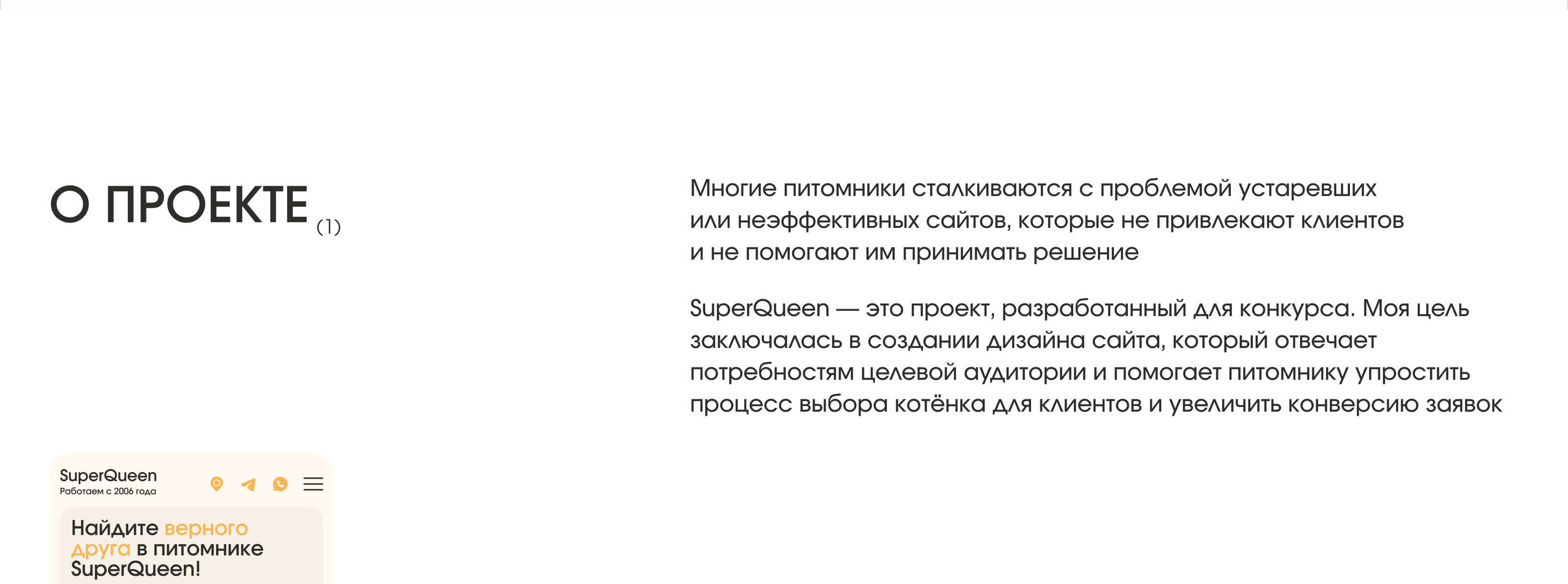 О ПРОЕКТЕ (1)

Многие питомники сталкиваются с проблемой устаревших или неэффективных сайтов, которые не привлекают клиентов и не помогают им принимать решение

SuperQueen — это проект, разработанный для конкурса. Моя цель заключалась в создании дизайна сайта, который отвечает потребностям целевой аудитории и помогает питомнику упростить процесс выбора котёнка для клиентов и увеличить конверсию заявок

SuperQueen
Работаем с 2006 года

Найдите верного друга в питомнике SuperQueen!